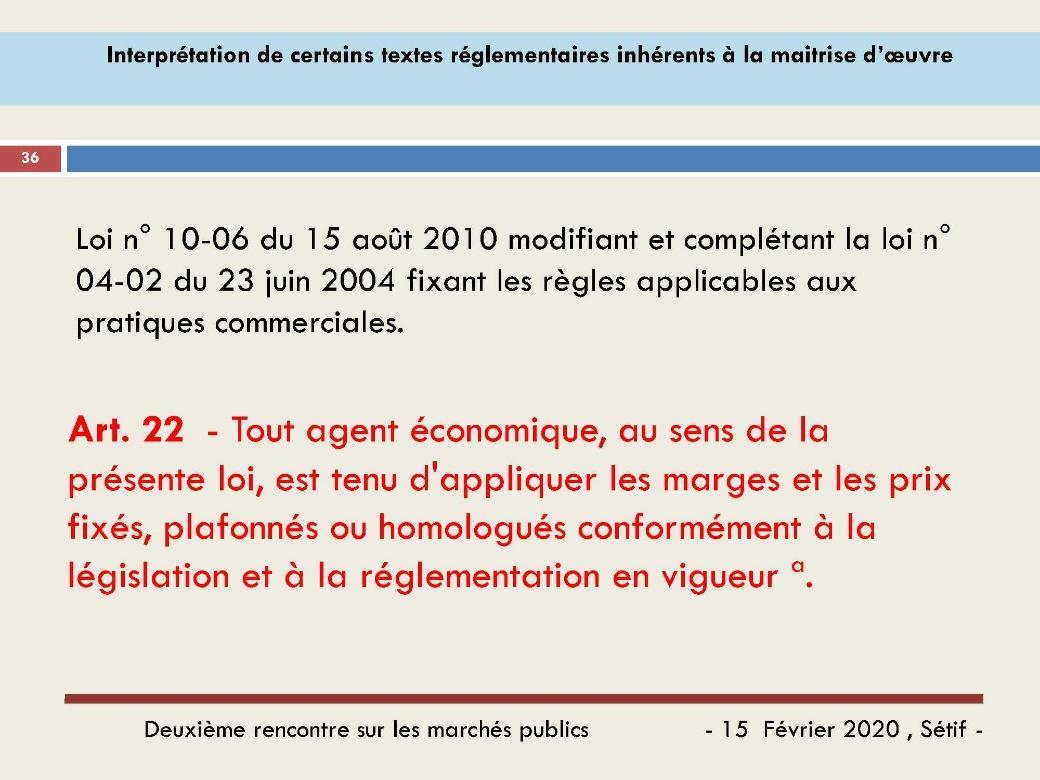 Interprétation de certains textes réglementaires inhérents à la maitrise d'œuvre

36

Loi n° 10-06 du 15 août 2010 modifiant et complétant la loi n° 04-02 du 23 juin 2004 fixant les règles applicables aux pratiques commerciales.

Art. 22 - Tout agent économique, au sens de la présente loi, est tenu d'appliquer les marges et les prix fixés, plafonnés ou homologués conformément à la législation et à la réglementation en vigueur ª.

Deuxième rencontre sur les marchés publics - 15 Février 2020 , Sétif -